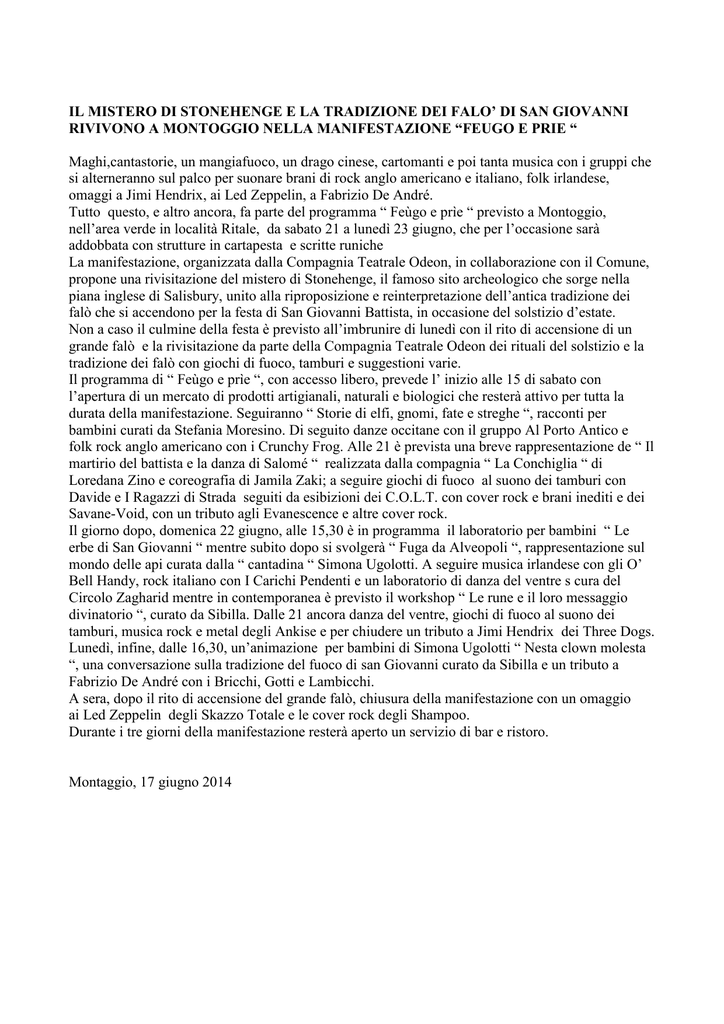 IL MISTERO DI STONEHENGE E LA TRADIZIONE DEI FALO' DI SAN GIOVANNI RIVIVONO A MONTOGGIO NELLA MANIFESTAZIONE "FEUGO E PRIE "

Maghi,cantastorie, un mangiafuoco, un drago cinese, cartomanti e poi tanta musica con i gruppi che si alterneranno sul palco per suonare brani di rock anglo americano e italiano, folk irlandese, omaggi a Jimi Hendrix, ai Led Zeppelin, a Fabrizio De André.
Tutto questo, e altro ancora, fa parte del programma " Feùgo e prie " previsto a Montoggio, nell'area verde in località Ritale, da sabato 21 a lunedì 23 giugno, che per l'occasione sarà addobbata con strutture in cartapesta e scritte runiche
La manifestazione, organizzata dalla Compagnia Teatrale Odeon, in collaborazione con il Comune, propone una rivisitazione del mistero di Stonehenge, il famoso sito archeologico che sorge nella piana inglese di Salisbury, unito alla riproposizione e reinterpretazione dell'antica tradizione dei falò che si accendono per la festa di San Giovanni Battista, in occasione del solstizio d'estate.
Non a caso il culmine della festa è previsto all'imbrunire di lunedì con il rito di accensione di un grande falò e la rivisitazione da parte della Compagnia Teatrale Odeon dei rituali del solstizio e la tradizione dei falò con giochi di fuoco, tamburi e suggestioni varie.
Il programma di " Feùgo e prie ", con accesso libero, prevede l' inizio alle 15 di sabato con l'apertura di un mercato di prodotti artigianali, naturali e biologici che resterà attivo per tutta la durata della manifestazione. Seguiranno " Storie di elfi, gnomi, fate e streghe ", racconti per bambini curati da Stefania Moresino. Di seguito danze occitane con il gruppo Al Porto Antico e folk rock anglo americano con i Crunchy Frog. Alle 21 è prevista una breve rappresentazione de " Il martirio del battista e la danza di Salomé " realizzata dalla compagnia " La Conchiglia " di Loredana Zino e coreografia di Jamila Zaki; a seguire giochi di fuoco al suono dei tamburi con Davide e I Ragazzi di Strada seguiti da esibizioni dei C.O.L.T. con cover rock e brani inediti e dei Savane-Void, con un tributo agli Evanescence e altre cover rock.
Il giorno dopo, domenica 22 giugno, alle 15,30 è in programma il laboratorio per bambini " Le erbe di San Giovanni " mentre subito dopo si svolgerà " Fuga da Alveopoli ", rappresentazione sul mondo delle api curata dalla " cantadina " Simona Ugolotti. A seguire musica irlandese con gli O' Bell Handy, rock italiano con I Carichi Pendenti e un laboratorio di danza del ventre s cura del Circolo Zagharid mentre in contemporanea è previsto il workshop " Le rune e il loro messaggio divinatorio ", curato da Sibilla. Dalle 21 ancora danza del ventre, giochi di fuoco al suono dei tamburi, musica rock e metal degli Ankise e per chiudere un tributo a Jimi Hendrix dei Three Dogs.
Lunedì, infine, dalle 16,30, un'animazione per bambini di Simona Ugolotti " Nesta clown molesta ", una conversazione sulla tradizione del fuoco di san Giovanni curato da Sibilla e un tributo a Fabrizio De André con i Bricchi, Gotti e Lambicchi.
A sera, dopo il rito di accensione del grande falò, chiusura della manifestazione con un omaggio ai Led Zeppelin degli Skazzo Totale e le cover rock degli Shampoo.
Durante i tre giorni della manifestazione resterà aperto un servizio di bar e ristoro.

Montaggio, 17 giugno 2014